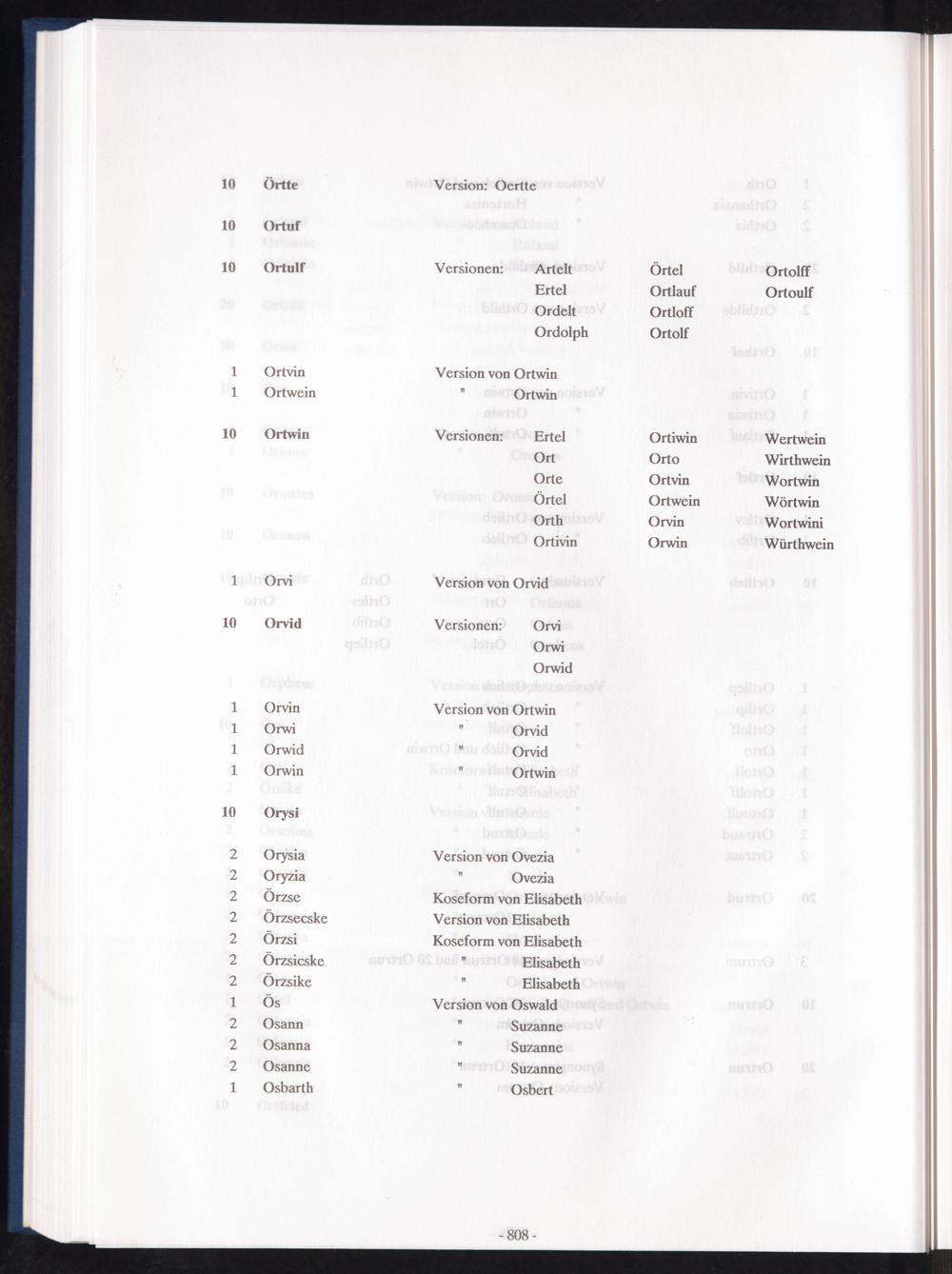 10 Örtte Version: Oertte

10 Ortuf

10 Ortulf Versionen: Artelt Ertel Ordelt Ordolph Örtel Ortlauf Ortloff Ortolf Ortolff Ortoulf

1 Ortvin Version von Ortwin
1 Ortwein " Ortwin

10 Ortwin Versionen: Ertel Ort Orte Örtel Orth Ortivin Ortiwin Orto Ortvin Ortwein Orvin Orwin Wertwein Wirthwein Wortwin Wörtwin Wortwini Würthwein

1 Orvi Version von Orvid

10 Orvid Versionen: Orvi Orwi Orwid

1 Orvin Version von Ortwin
1 Orwi " Orvid
1 Orwid " Orvid
1 Orwin " Ortwin

10 Orysi

2 Orysia Version von Ovezia
2 Oryzia " Ovezia
2 Örzse Koseform von Elisabeth
2 Örzsecske Version von Elisabeth
2 Örzsi Koseform von Elisabeth
2 Örzsicske " Elisabeth
2 Örzsike " Elisabeth
1 Ös Version von Oswald
2 Osann " Suzanne
2 Osanna " Suzanne
2 Osanne " Suzanne
1 Osbarth " Osbert

- 808 -